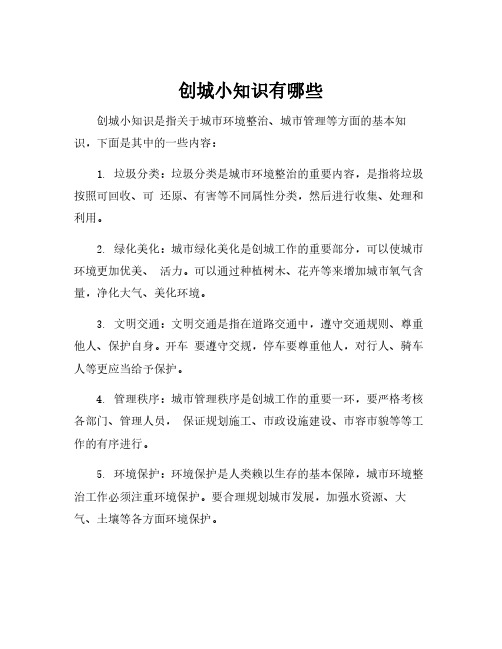 创城小知识有哪些

创城小知识是指关于城市环境整治、城市管理等方面的基本知识，下面是其中的一些内容：

1. 垃圾分类：垃圾分类是城市环境整治的重要内容，是指将垃圾按照可回收、可 还原、有害等不同属性分类，然后进行收集、处理和利用。

2. 绿化美化：城市绿化美化是创城工作的重要部分，可以使城市环境更加优美、 活力。可以通过种植树木、花卉等来增加城市氧气含量，净化大气、美化环境。

3. 文明交通：文明交通是指在道路交通中，遵守交通规则、尊重他人、保护自身。开车 要遵守交规，停车要尊重他人，对行人、骑车人等更应当给予保护。

4. 管理秩序：城市管理秩序是创城工作的重要一环，要严格考核各部门、管理人员， 保证规划施工、市政设施建设、市容市貌等等工作的有序进行。

5. 环境保护：环境保护是人类赖以生存的基本保障，城市环境整治工作必须注重环境保护。要合理规划城市发展，加强水资源、大气、土壤等各方面环境保护。